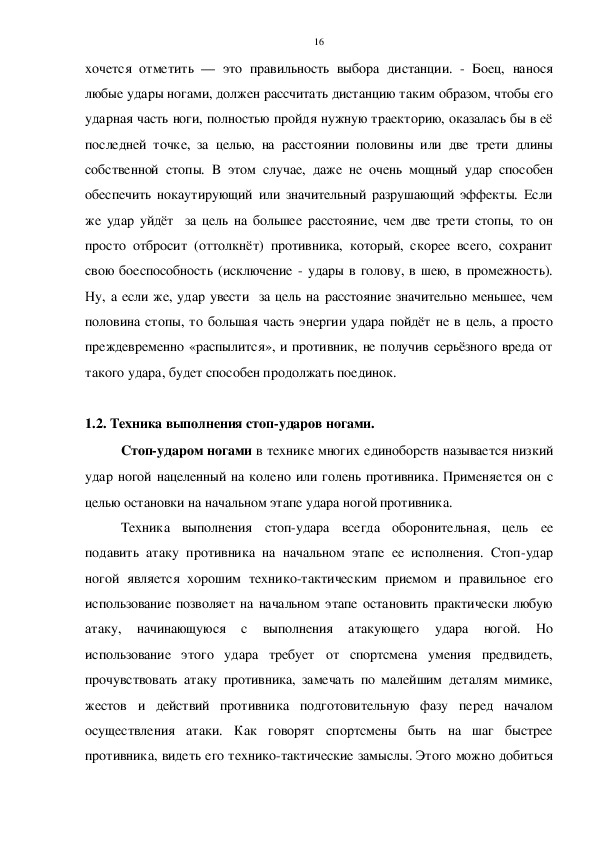 16

хочется отметить — это правильность выбора дистанции. - Боец, нанося любые удары ногами, должен рассчитать дистанцию таким образом, чтобы его ударная часть ноги, полностью пройдя нужную траекторию, оказалась бы в её последней точке, за целью, на расстоянии половины или две трети длины собственной стопы. В этом случае, даже не очень мощный удар способен обеспечить нокаутирующий или значительный разрушающий эффекты. Если же удар уйдёт за цель на большее расстояние, чем две трети стопы, то он просто отбросит (оттолкнёт) противника, который, скорее всего, сохранит свою боеспособность (исключение - удары в голову, в шею, в промежность). Ну, а если же, удар увести за цель на расстояние значительно меньшее, чем половина стопы, то большая часть энергии удара пойдёт не в цель, а просто преждевременно «распылится», и противник, не получив серьёзного вреда от такого удара, будет способен продолжать поединок.

1.2. Техника выполнения стоп-ударов ногами.

Стоп-ударом ногами в технике многих единоборств называется низкий удар ногой нацеленный на колено или голень противника. Применяется он с целью остановки на начальном этапе удара ногой противника.

Техника выполнения стоп-удара всегда оборонительная, цель ее подавить атаку противника на начальном этапе ее исполнения. Стоп-удар ногой является хорошим технико-тактическим приемом и правильное его использование позволяет на начальном этапе остановить практически любую атаку, начинающуюся с выполнения атакующего удара ногой. Но использование этого удара требует от спортсмена умения предвидеть, прочувствовать атаку противника, замечать по малейшим деталям мимике, жестов и действий противника подготовительную фазу перед началом осуществления атаки. Как говорят спортсмены быть на шаг быстрее противника, видеть его технико-тактические замыслы. Этого можно добиться